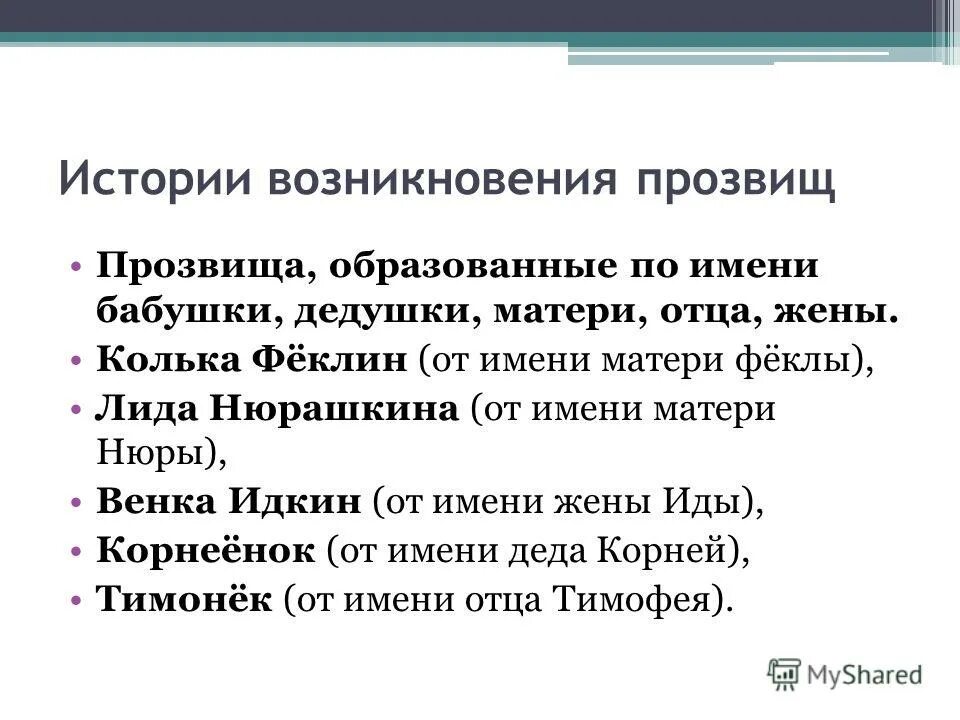 Истории возникновения прозвищ

• Прозвища, образованные по имени бабушки, дедушки, матери, отца, жены.
• Колька Фёклин (от имени матери фёклы),
• Лида Нюрашкина (от имени матери Нюры),
• Венка Идкин (от имени жены Иды),
• Корнеёнок (от имени деда Корней),
• Тимонёк (от имени отца Тимофея).

MyShared